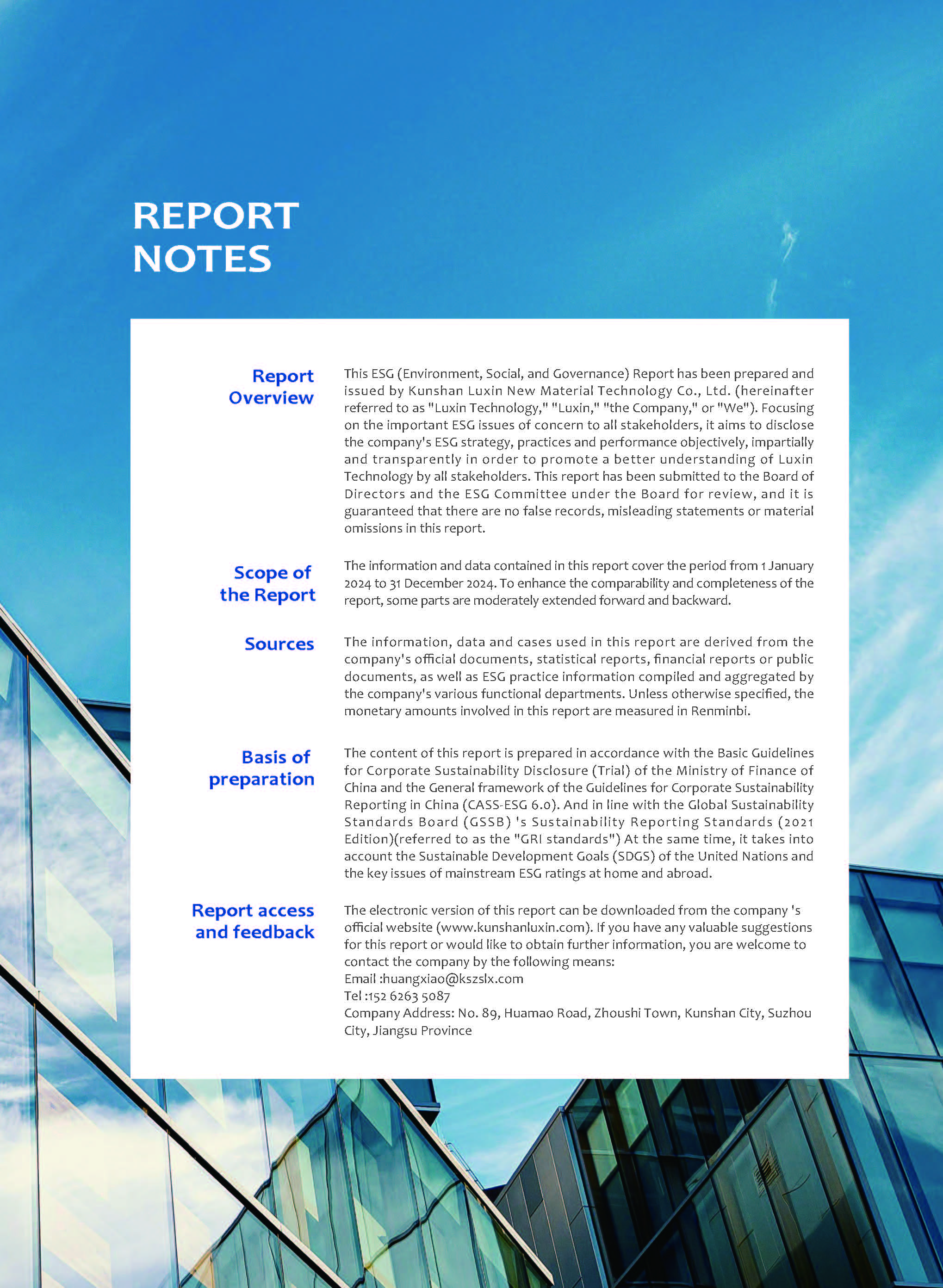 REPORT NOTES

Report Overview

This ESG (Environment, Social, and Governance) Report has been prepared and issued by Kunshan Luxin New Material Technology Co., Ltd. (hereinafter referred to as "Luxin Technology," "Luxin," "the Company," or "We"). Focusing on the important ESG issues of concern to all stakeholders, it aims to disclose the company's ESG strategy, practices and performance objectively, impartially and transparently in order to promote a better understanding of Luxin Technology by all stakeholders. This report has been submitted to the Board of Directors and the ESG Committee under the Board for review, and it is guaranteed that there are no false records, misleading statements or material omissions in this report.

Scope of the Report

The information and data contained in this report cover the period from 1 January 2024 to 31 December 2024. To enhance the comparability and completeness of the report, some parts are moderately extended forward and backward.

Sources

The information, data and cases used in this report are derived from the company's official documents, statistical reports, financial reports or public documents, as well as ESG practice information compiled and aggregated by the company's various functional departments. Unless otherwise specified, the monetary amounts involved in this report are measured in Renminbi.

Basis of preparation

The content of this report is prepared in accordance with the Basic Guidelines for Corporate Sustainability Disclosure (Trial) of the Ministry of Finance of China and the General framework of the Guidelines for Corporate Sustainability Reporting in China (CASS-ESG 6.0). And in line with the Global Sustainability Standards Board (GSSB) 's Sustainability Reporting Standards (2021 Edition)(referred to as the "GRI standards") At the same time, it takes into account the Sustainable Development Goals (SDGS) of the United Nations and the key issues of mainstream ESG ratings at home and abroad.

Report access and feedback

The electronic version of this report can be downloaded from the company 's official website (www.kunshanluxin.com). If you have any valuable suggestions for this report or would like to obtain further information, you are welcome to contact the company by the following means:
Email :huangxiao@kszslx.com
Tel :152 6263 5087
Company Address: No. 89, Huamao Road, Zhoushi Town, Kunshan City, Suzhou City, Jiangsu Province